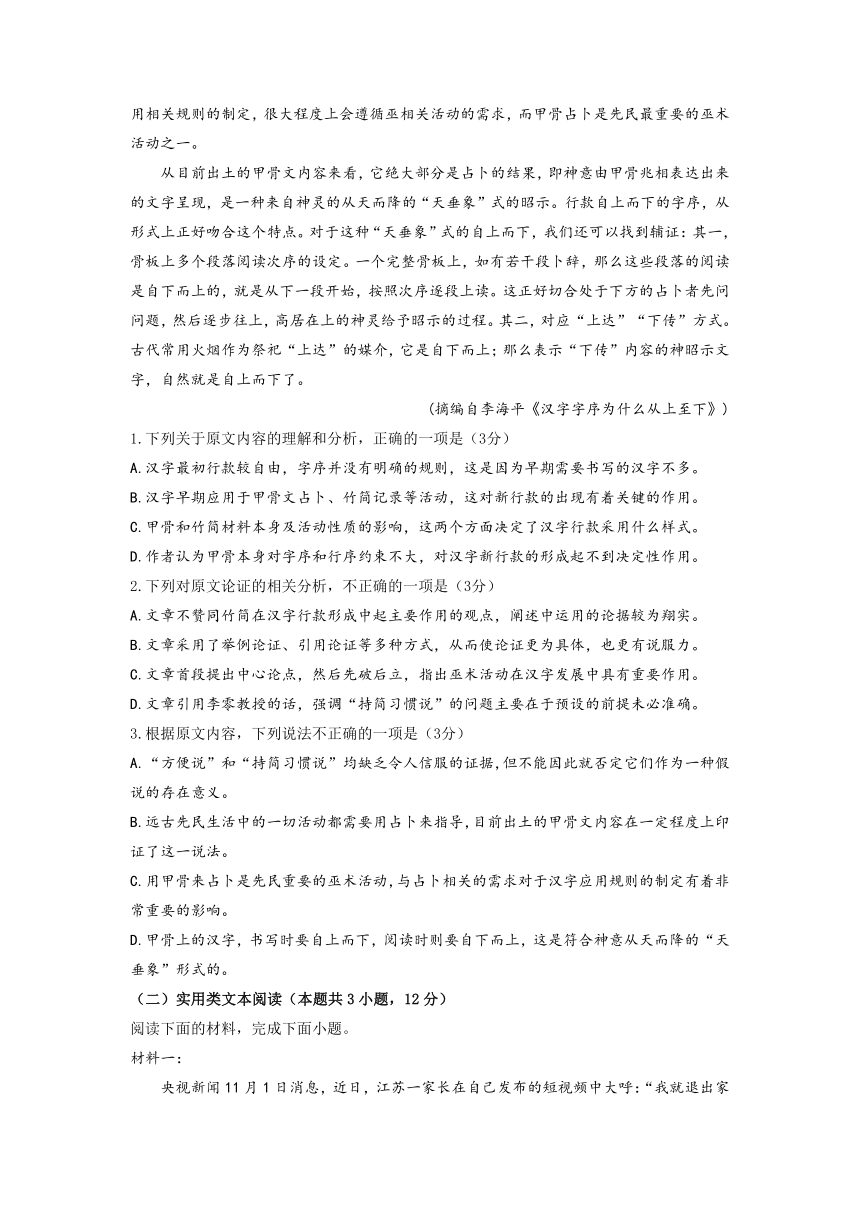 用相关规则的制定，很大程度上会遵循巫相关活动的需求，而甲骨占卜是先民最重要的巫术活动之一。

从目前出土的甲骨文内容来看，它绝大部分是占卜的结果，即神意由甲骨兆相表达出来的文字呈现，是一种来自神灵的从天而降的“天垂象”式的昭示。行款自上而下的字序，从形式上正好吻合这个特点。对于这种“天垂象”式的自上而下，我们还可以找到辅证：其一，骨板上多个段落阅读次序的设定。一个完整骨板上，如有若干段卜辞，那么这些段落的阅读是自下而上的，就是从下一段开始，按照次序逐段上读。这正好切合处于下方的占卜者先问问题，然后逐步往上，高居在上的神灵给予昭示的过程。其二，对应“上达”“下传”方式。古代常用火烟作为祭祀“上达”的媒介，它是自下而上；那么表示“下传”内容的神昭示文字，自然就是自上而下了。

（摘编自李海平《汉字字序为什么从上至下》）

1.下列关于原文内容的理解和分析，正确的一项是（3分）
A.汉字最初行款较自由，字序并没有明确的规则，这是因为早期需要书写的汉字不多。
B.汉字早期应用于甲骨文占卜、竹简记录等活动，这对新行款的出现有着关键的作用。
C.甲骨和竹简材料本身及活动性质的影响，这两个方面决定了汉字行款采用什么样式。
D.作者认为甲骨本身对字序和行序约束不大，对汉字新行款的形成起不到决定性作用。
2.下列对原文论证的相关分析，不正确的一项是（3分）
A.文章不赞同竹简在汉字行款形成中起主要作用的观点，阐述中运用的论据较为翔实。
B.文章采用了举例论证、引用论证等多种方式，从而使论证更为具体，也更有说服力。
C.文章首段提出中心论点，然后先破后立，指出巫术活动在汉字发展中具有重要作用。
D.文章引用李零教授的话，强调“持简习惯说”的问题主要在于预设的前提未必准确。
3.根据原文内容，下列说法不正确的一项是（3分）
A.“方便说”和“持简习惯说”均缺乏令人信服的证据，但不能因此就否定它们作为一种假说的存在意义。
B.远古先民生活中的一切活动都需要用占卜来指导，目前出土的甲骨文内容在一定程度上印证了这一说法。
C.用甲骨来占卜是先民重要的巫术活动，与占卜相关的需求对于汉字应用规则的制定有着非常重要的影响。
D.甲骨上的汉字，书写时要自上而下，阅读时则要自下而上，这是符合神意从天而降的“天垂象”形式的。
（二）实用类文本阅读（本题共3小题，12分）
阅读下面的材料，完成下面小题。
材料一：
央视新闻11月1日消息，近日，江苏一家长在自己发布的短视频中大呼：“我就退出家